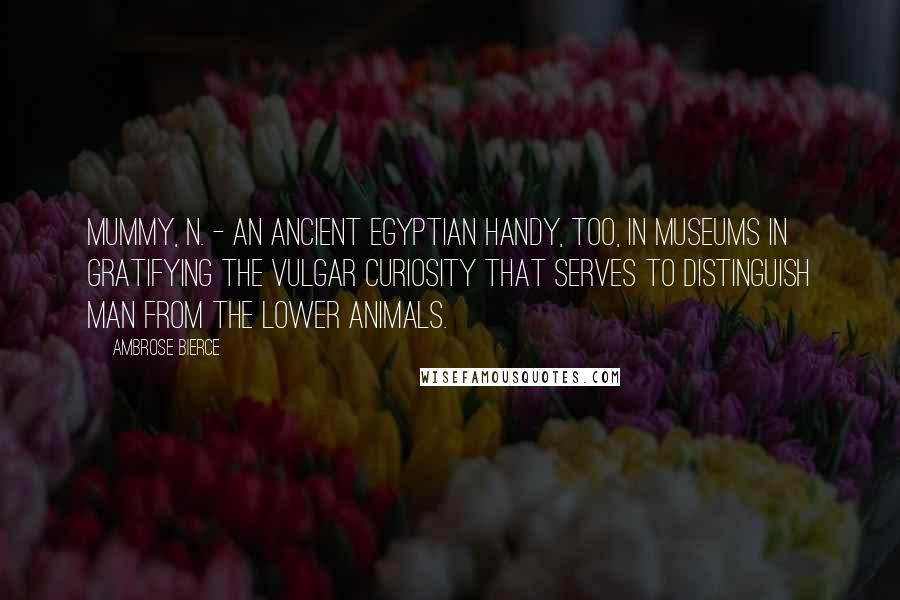 MUMMY, N. - AN ANCIENT EGYPTIAN HANDY, TOO, IN MUSEUMS IN GRATIFYING THE VULGAR CURIOSITY THAT SERVES TO DISTINGUISH MAN FROM THE LOWER ANIMALS.

AMBROSE BIERCE

WISEFAMOUSQUOTES.COM